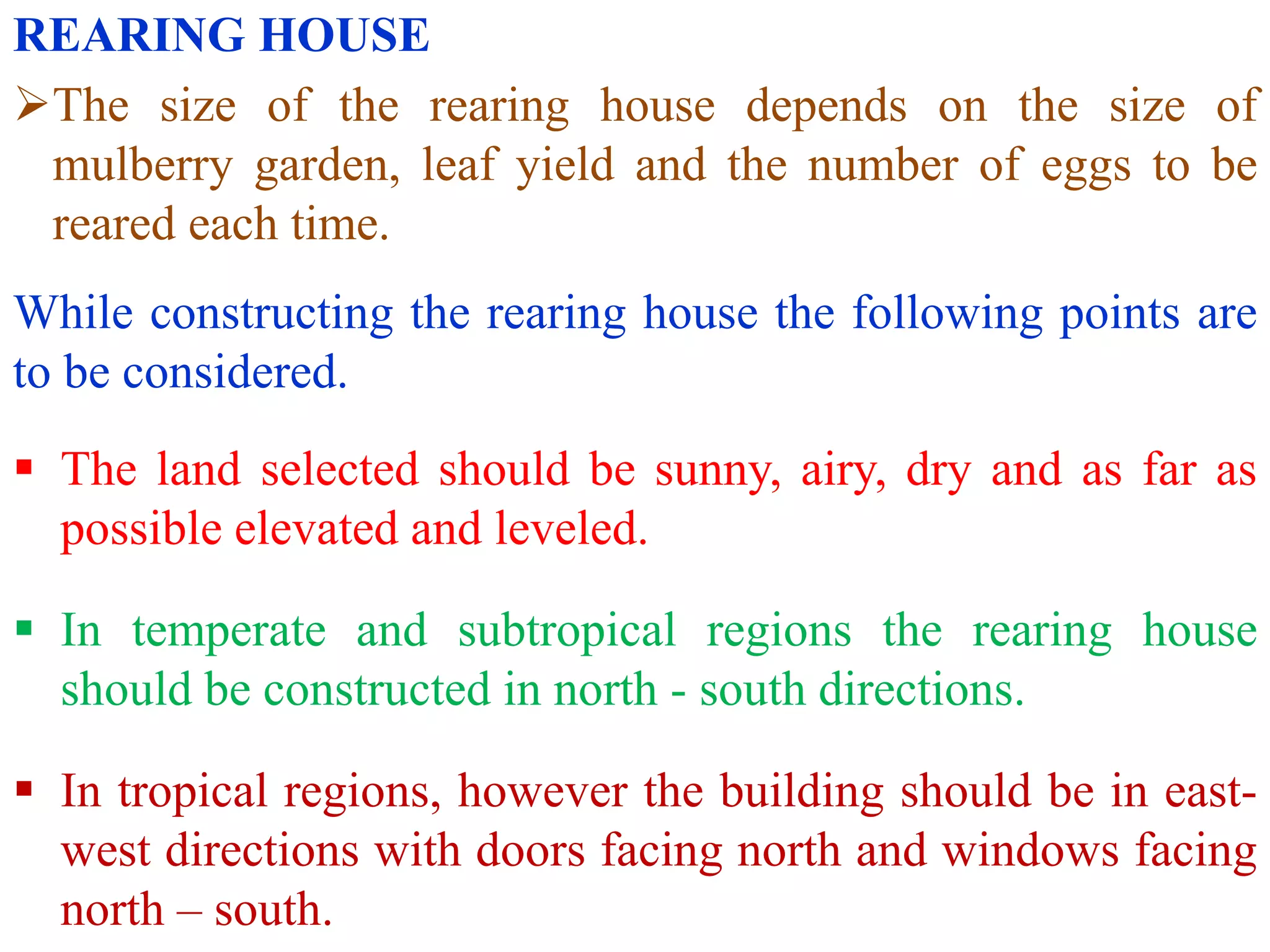 REARING HOUSE

➢ The size of the rearing house depends on the size of mulberry garden, leaf yield and the number of eggs to be reared each time.

While constructing the rearing house the following points are to be considered.

▪ The land selected should be sunny, airy, dry and as far as possible elevated and leveled.

▪ In temperate and subtropical regions the rearing house should be constructed in north - south directions.

▪ In tropical regions, however the building should be in east-west directions with doors facing north and windows facing north – south.